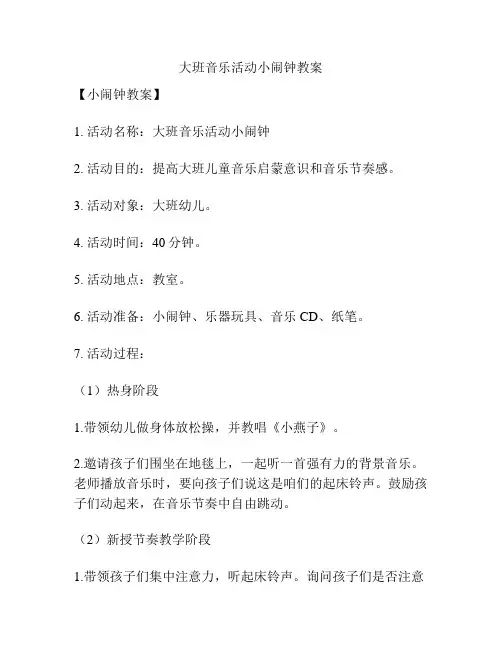 大班音乐活动小闹钟教案

【小闹钟教案】

1. 活动名称：大班音乐活动小闹钟

2. 活动目的：提高大班儿童音乐启蒙意识和音乐节奏感。

3. 活动对象：大班幼儿。

4. 活动时间：40 分钟。

5. 活动地点：教室。

6. 活动准备：小闹钟、乐器玩具、音乐 CD、纸笔。

7. 活动过程：

（1）热身阶段

1.带领幼儿做身体放松操，并教唱《小燕子》。

2.邀请孩子们围坐在地毯上，一起听一首强有力的背景音乐。老师播放音乐时，要向孩子们说这是咱们的起床铃声。鼓励孩子们动起来，在音乐节奏中自由跳动。

（2）新授节奏教学阶段

1.带领孩子们集中注意力，听起床铃声。询问孩子们是否注意